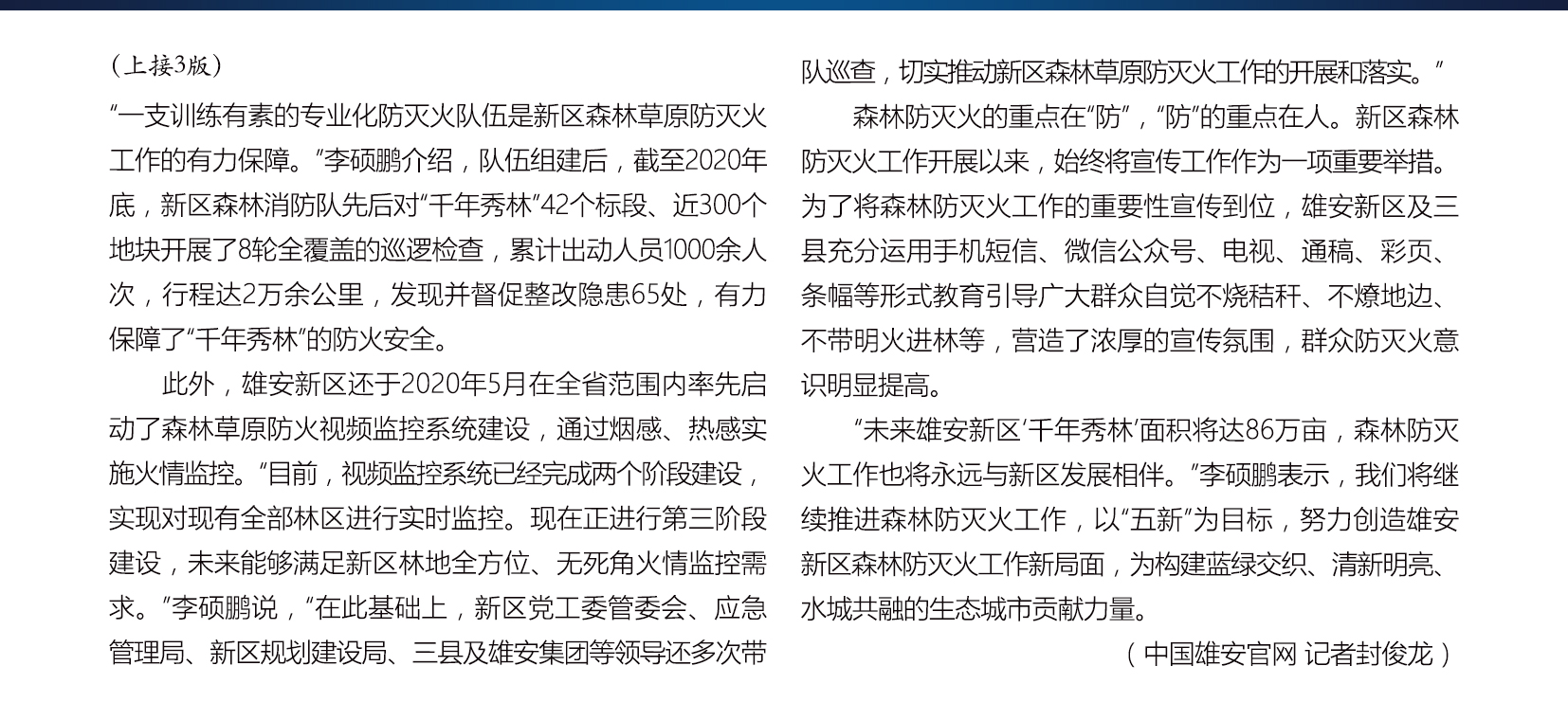 （上接3版）

“一支训练有素的专业化防灭火队伍是新区森林草原防灭火工作的有力保障。”李硕鹏介绍，队伍组建后，截至2020年底，新区森林消防队先后对“千年秀林”42个标段、近300个地块开展了8轮全覆盖的巡逻检查，累计出动人员1000余人次，行程达2万余公里，发现并督促整改隐患65处，有力保障了“千年秀林”的防火安全。

此外，雄安新区还于2020年5月在全省范围内率先启动了森林草原防火视频监控系统建设，通过烟感、热感实施火情监控。“目前，视频监控系统已经完成两个阶段建设，实现对现有全部林区进行实时监控。现在正进行第三阶段建设，未来能够满足新区林地全方位、无死角火情监控需求。”李硕鹏说，“在此基础上，新区党工委管委会、应急管理局、新区规划建设局、三县及雄安集团等领导还多次带队巡查，切实推动新区森林草原防灭火工作的开展和落实。”

森林防灭火的重点在“防”，“防”的重点在人。新区森林防灭火工作开展以来，始终将宣传工作作为一项重要举措。为了将森林防灭火工作的重要性宣传到位，雄安新区及三县充分运用手机短信、微信公众号、电视、通稿、彩页、条幅等形式教育引导广大群众自觉不烧秸秆、不燎地边、不带明火进林等，营造了浓厚的宣传氛围，群众防灭火意识明显提高。

“未来雄安新区‘千年秀林’面积将达86万亩，森林防灭火工作也将永远与新区发展相伴。”李硕鹏表示，我们将继续推进森林防灭火工作，以“五新”为目标，努力创造雄安新区森林防灭火工作新局面，为构建蓝绿交织、清新明亮、水城共融的生态城市贡献力量。

（中国雄安官网 记者封俊龙）